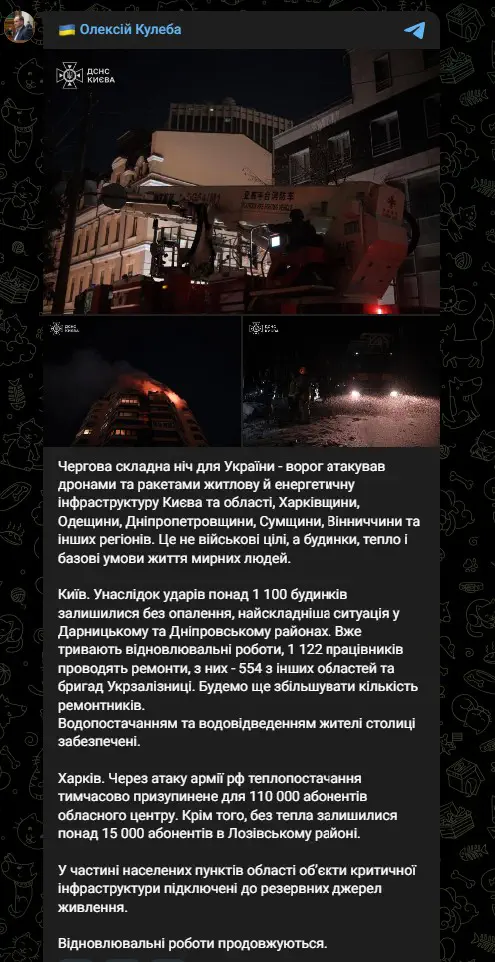 Олексій Кулеба

ДСНС КИЄВА

ДСНС КИЄВА

ДСНС КИЄВА

Чергова складна ніч для України - ворог атакував дронами та ракетами житлову й енергетичну інфраструктуру Києва та області, Харківщини, Одещини, Дніпропетровщини, Сумщини, Вінниччини та інших регіонів. Це не військові цілі, а будинки, тепло і базові умови життя мирних людей.

Київ. Унаслідок ударів понад 1 100 будинків залишилися без опалення, найскладніша ситуація у Дарницькому та Дніпровському районах. Вже тривають відновлювальні роботи, 1 122 працівників проводять ремонти, з них - 554 з інших областей та бригад Укрзалізниці. Будемо ще збільшувати кількість ремонтників.
Водопостачанням та водовідведенням жителі столиці забезпечені.

Харків. Через атаку армії рф теплопостачання тимчасово призупинене для 110 000 абонентів обласного центру. Крім того, без тепла залишилися понад 15 000 абонентів в Лозівському районі.

У частині населених пунктів області об'єкти критичної інфраструктури підключені до резервних джерел живлення.

Відновлювальні роботи продовжуються.